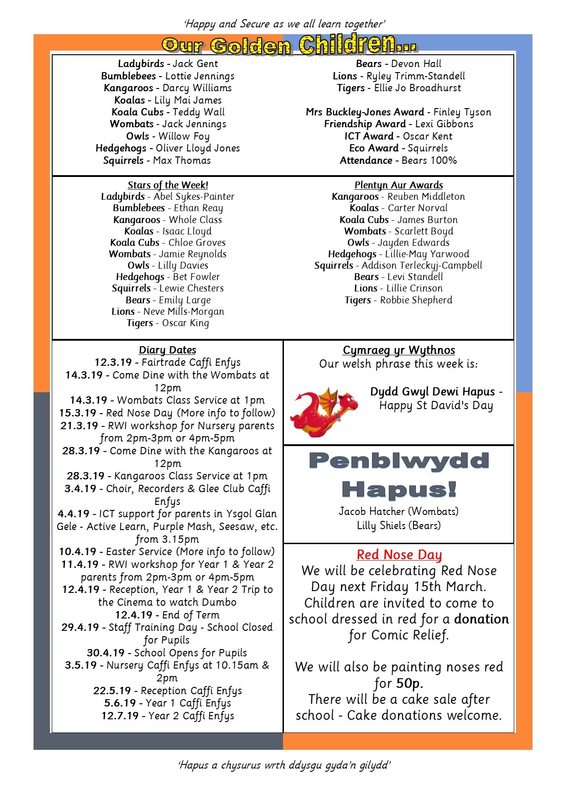 'Happy and Secure as we all learn together'

Our Golden Children...

Ladybirds - Jack Gent
Bumblebees - Lottie Jennings
Kangaroos - Darcy Williams
Koalas - Lily Mai James
Koala Cubs - Teddy Wall
Wombats - Jack Jennings
Owls - Willow Foy
Hedgehogs - Oliver Lloyd Jones
Squirrels - Max Thomas

Bears - Devon Hall
Lions - Ryley Trimm-Standell
Tigers - Ellie Jo Broadhurst

Mrs Buckley-Jones Award - Finley Tyson
Friendship Award - Lexi Gibbons
ICT Award - Oscar Kent
Eco Award - Squirrels
Attendance - Bears 100%

Stars of the Week!
Ladybirds - Abel Sykes-Painter
Bumblebees - Ethan Reay
Kangaroos - Whole Class
Koalas - Isaac Lloyd
Koala Cubs - Chloe Groves
Wombats - Jamie Reynolds
Owls - Lilly Davies
Hedgehogs - Bet Fowler
Squirrels - Lewie Chesters
Bears - Emily Large
Lions - Neve Mills-Morgan
Tigers - Oscar King

Plentyn Aur Awards
Kangaroos - Reuben Middleton
Koalas - Carter Norval
Koala Cubs - James Burton
Wombats - Scarlett Boyd
Owls - Jayden Edwards
Hedgehogs - Lillie-May Yarwood
Squirrels - Addison Terleckyj-Campbell
Bears - Levi Standell
Lions - Lillie Crinson
Tigers - Robbie Shepherd

Diary Dates
12.3.19 - Fairtrade Caffi Enfys
14.3.19 - Come Dine with the Wombats at 12pm
14.3.19 - Wombats Class Service at 1pm
15.3.19 - Red Nose Day (More info to follow)
21.3.19 - RWI workshop for Nursery parents from 2pm-3pm or 4pm-5pm
28.3.19 - Come Dine with the Kangaroos at 12pm
28.3.19 - Kangaroos Class Service at 1pm
3.4.19 - Choir, Recorders & Glee Club Caffi Enfys
4.4.19 - ICT support for parents in Ysgol Glan Gele - Active Learn, Purple Mash, Seesaw, etc. from 3.15pm
10.4.19 - Easter Service (More info to follow)
11.4.19 - RWI workshop for Year 1 & Year 2 parents from 2pm-3pm or 4pm-5pm
12.4.19 - Reception, Year 1 & Year 2 Trip to the Cinema to watch Dumbo
12.4.19 - End of Term
29.4.19 - Staff Training Day - School Closed for Pupils
30.4.19 - School Opens for Pupils
3.5.19 - Nursery Caffi Enfys at 10.15am & 2pm
22.5.19 - Reception Caffi Enfys
5.6.19 - Year 1 Caffi Enfys
12.7.19 - Year 2 Caffi Enfys

Cymraeg yr Wythnos
Our welsh phrase this week is:

Dydd Gwyl Dewi Hapus - Happy St David's Day

Penblwydd Hapus!
Jacob Hatcher (Wombats)
Lilly Shiels (Bears)

Red Nose Day
We will be celebrating Red Nose Day next Friday 15th March. Children are invited to come to school dressed in red for a donation for Comic Relief.

We will also be painting noses red for 50p.
There will be a cake sale after school - Cake donations welcome.

'Hapus a chysurus wrth ddysgu gyda'n gilydd'